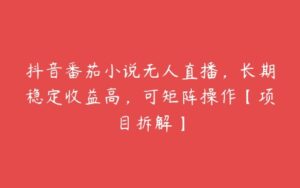 抖音番茄小说无人直播，长期稳定收益高，可矩阵操作【项目拆解】